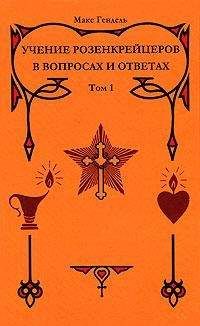 Макс Гендель

УЧЕНИЕ РОЗЕНКРЕЙЦЕРОВ В ВОПРОСАХ И ОТВЕТАХ

Том 1